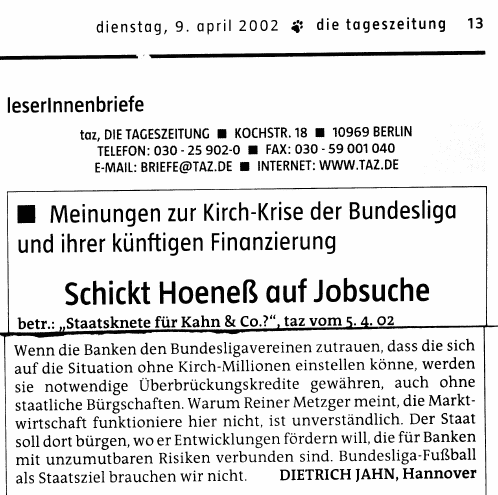 dienstag, 9. april 2002 die tageszeitung 13

leserInnenbriefe

taz, DIE TAGESZEITUNG ■ KOCHSTR. 18 ■ 10969 BERLIN
TELEFON: 030 - 25 902-0 ■ FAX: 030 - 59 001 040
E-MAIL: BRIEFE@TAZ.DE ■ INTERNET: WWW.TAZ.DE

■ Meinungen zur Kirch-Krise der Bundesliga und ihrer künftigen Finanzierung

Schickt Hoeneß auf Jobsuche

betr.: „Staatsknete für Kahn & Co.?“, taz vom 5. 4. 02

Wenn die Banken den Bundesligavereinen zutrauen, dass die sich auf die Situation ohne Kirch-Millionen einstellen könne, werden sie notwendige Überbrückungskredite gewähren, auch ohne staatliche Bürgschaften. Warum Reiner Metzger meint, die Marktwirtschaft funktioniere hier nicht, ist unverständlich. Der Staat soll dort bürgen, wo er Entwicklungen fördern will, die für Banken mit unzumutbaren Risiken verbunden sind. Bundesliga-Fußball als Staatsziel brauchen wir nicht. DIETRICH JAHN, Hannover